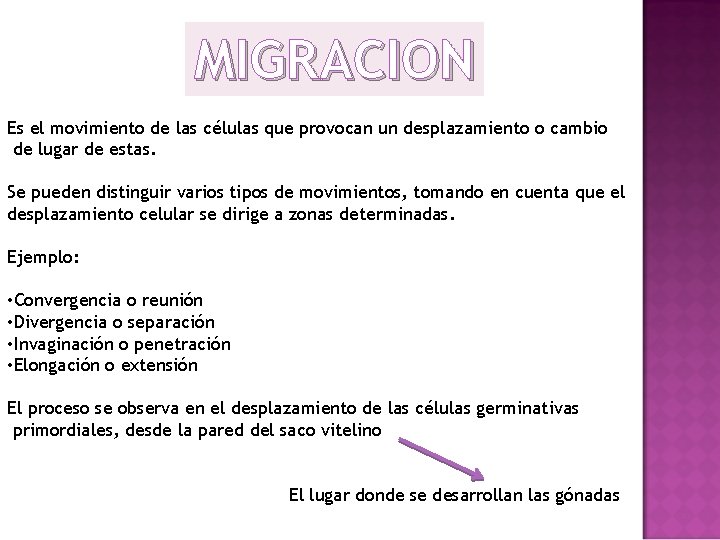 MIGRACION

Es el movimiento de las células que provocan un desplazamiento o cambio de lugar de estas.

Se pueden distinguir varios tipos de movimientos, tomando en cuenta que el desplazamiento celular se dirige a zonas determinadas.

Ejemplo:

•Convergencia o reunión
•Divergencia o separación
•Invaginación o penetración
•Elongación o extensión

El proceso se observa en el desplazamiento de las células germinativas primordiales, desde la pared del saco vitelino

El lugar donde se desarrollan las gónadas